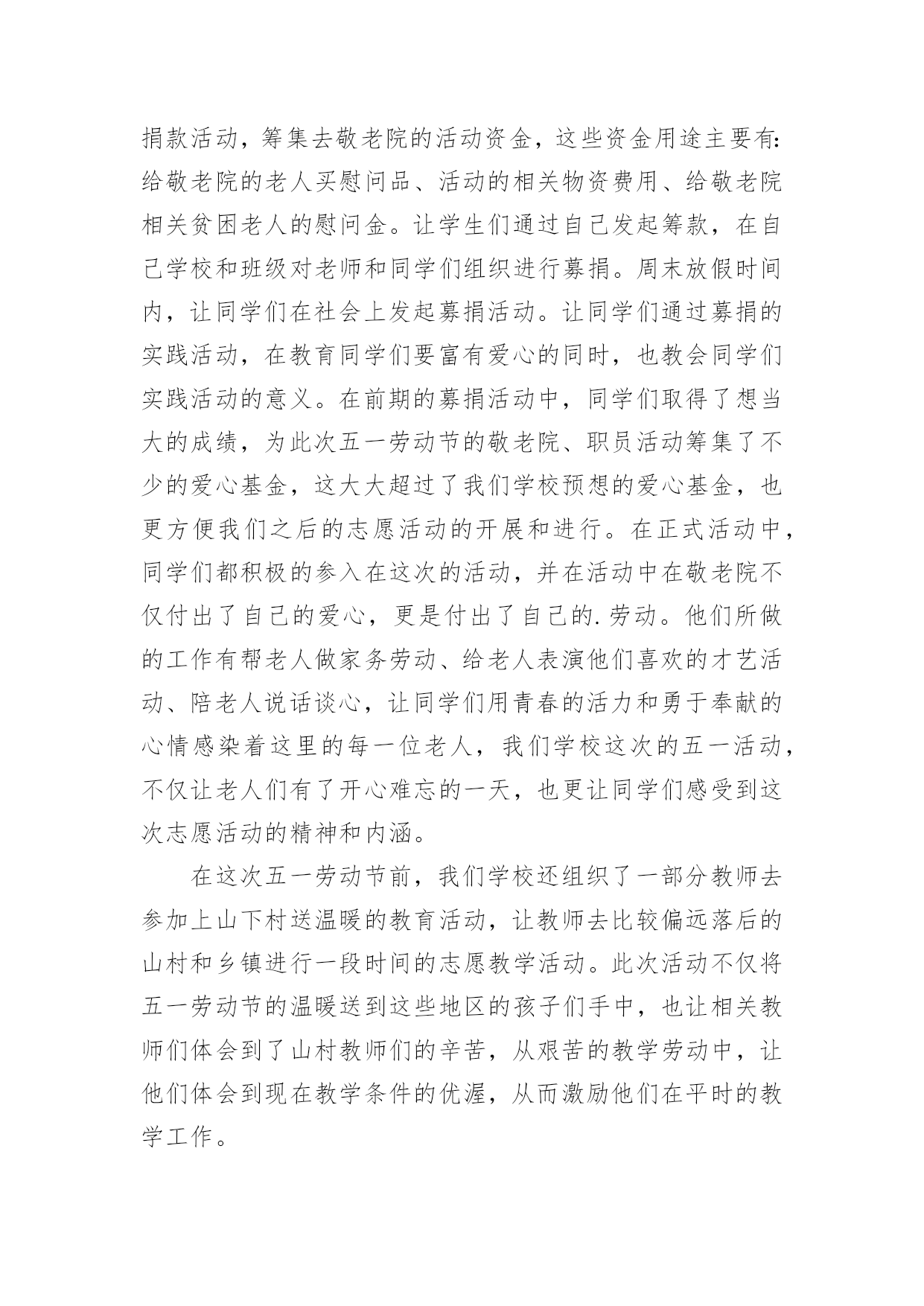 捐款活动，筹集去敬老院的活动资金，这些资金用途主要有：给敬老院的老人买慰问品、活动的相关物资费用、给敬老院相关贫困老人的慰问金。让学生们通过自己发起筹款，在自己学校和班级对老师和同学们组织进行募捐。周末放假时间内，让同学们在社会上发起募捐活动。让同学们通过募捐的实践活动，在教育同学们要富有爱心的同时，也教会同学们实践活动的意义。在前期的募捐活动中，同学们取得了想当大的成绩，为此次五一劳动节的敬老院、职员活动筹集了不少的爱心基金，这大大超过了我们学校预想的爱心基金，也更方便我们之后的志愿活动的开展和进行。在正式活动中，同学们都积极的参入在这次的活动，并在活动中在敬老院不仅付出了自己的爱心，更是付出了自己的.劳动。他们所做的工作有帮老人做家务劳动、给老人表演他们喜欢的才艺活动、陪老人说话谈心，让同学们用青春的活力和勇于奉献的心情感染着这里的每一位老人，我们学校这次的五一活动，不仅让老人们有了开心难忘的一天，也更让同学们感受到这次志愿活动的精神和内涵。

在这次五一劳动节前，我们学校还组织了一部分教师去参加上山下村送温暖的教育活动，让教师去比较偏远落后的山村和乡镇进行一段时间的志愿教学活动。此次活动不仅将五一劳动节的温暖送到这些地区的孩子们手中，也让相关教师们体会到了山村教师们的辛苦，从艰苦的教学劳动中，让他们体会到现在教学条件的优渥，从而激励他们在平时的教学工作。